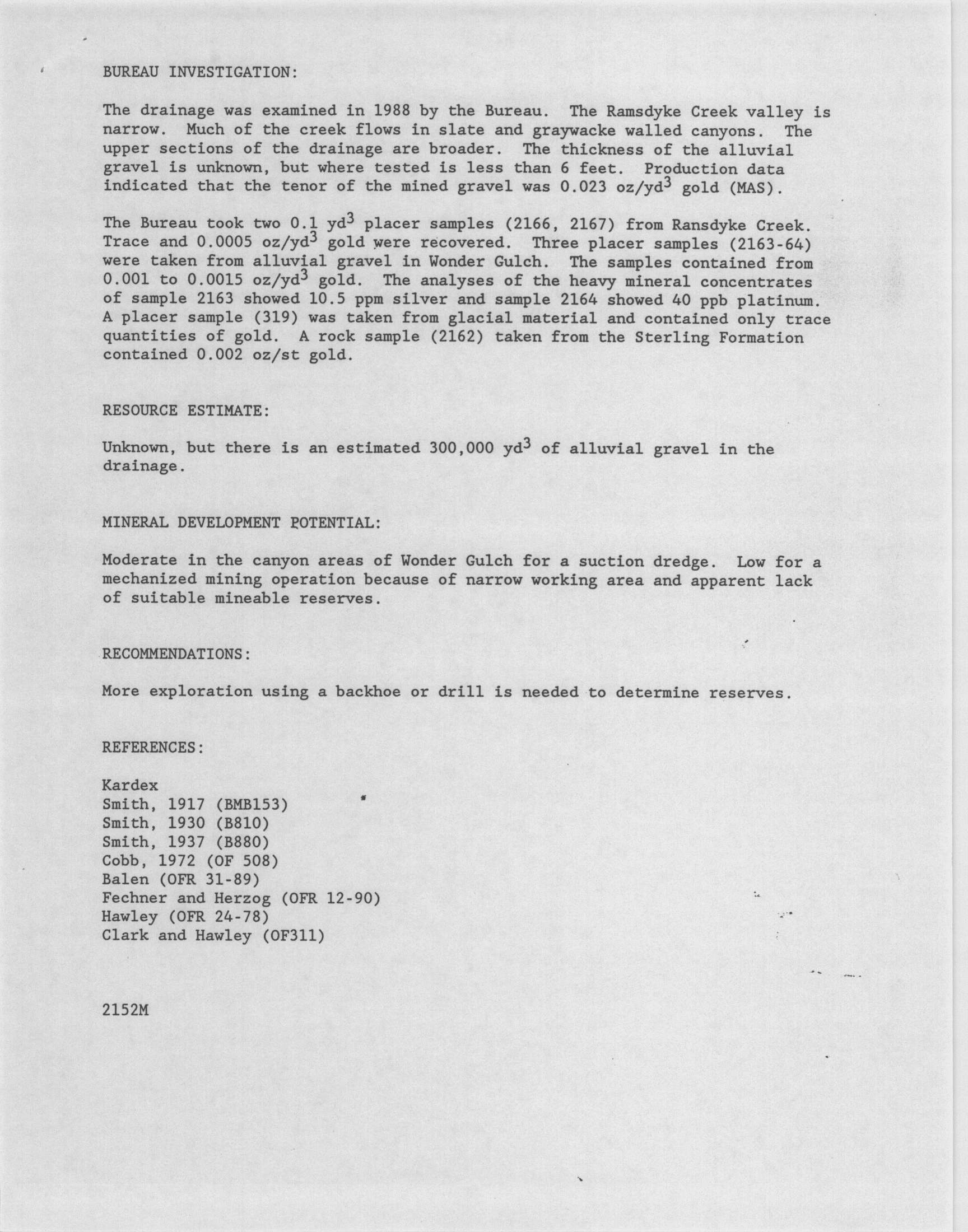 BUREAU INVESTIGATION:

The drainage was examined in 1988 by the Bureau. The Ramsdyke Creek valley is narrow. Much of the creek flows in slate and graywacke walled canyons. The upper sections of the drainage are broader. The thickness of the alluvial gravel is unknown, but where tested is less than 6 feet. Production data indicated that the tenor of the mined gravel was 0.023 oz/yd$^3$ gold (MAS).

The Bureau took two 0.1 yd$^3$ placer samples (2166, 2167) from Ransdyke Creek. Trace and 0.0005 oz/yd$^3$ gold were recovered. Three placer samples (2163-64) were taken from alluvial gravel in Wonder Gulch. The samples contained from 0.001 to 0.0015 oz/yd$^3$ gold. The analyses of the heavy mineral concentrates of sample 2163 showed 10.5 ppm silver and sample 2164 showed 40 ppb platinum. A placer sample (319) was taken from glacial material and contained only trace quantities of gold. A rock sample (2162) taken from the Sterling Formation contained 0.002 oz/st gold.

RESOURCE ESTIMATE:

Unknown, but there is an estimated 300,000 yd$^3$ of alluvial gravel in the drainage.

MINERAL DEVELOPMENT POTENTIAL:

Moderate in the canyon areas of Wonder Gulch for a suction dredge. Low for a mechanized mining operation because of narrow working area and apparent lack of suitable mineable reserves.

RECOMMENDATIONS:

More exploration using a backhoe or drill is needed to determine reserves.

REFERENCES:

Kardex
Smith, 1917 (BMB153)
Smith, 1930 (B810)
Smith, 1937 (B880)
Cobb, 1972 (OF 508)
Balen (OFR 31-89)
Fechner and Herzog (OFR 12-90)
Hawley (OFR 24-78)
Clark and Hawley (OF311)

2152M